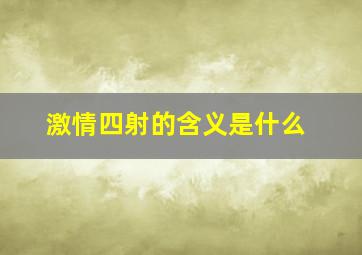 激情四射的含义是什么